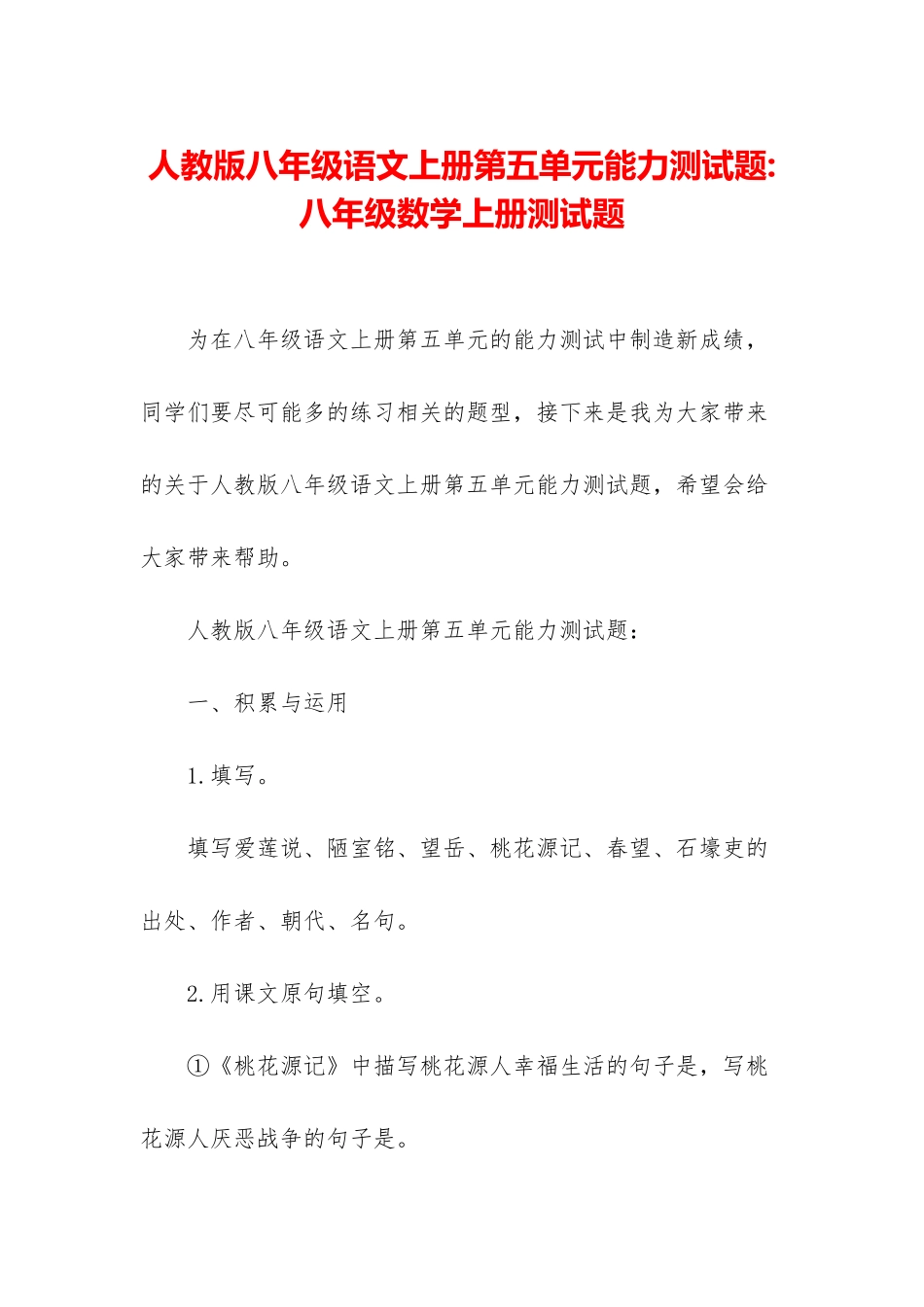 人教版八年级语文上册第五单元能力测试题:八年级数学上册测试题

为在八年级语文上册第五单元的能力测试中制造新成绩，同学们要尽可能多的练习相关的题型，接下来是我为大家带来的关于人教版八年级语文上册第五单元能力测试题，希望会给大家带来帮助。

人教版八年级语文上册第五单元能力测试题：

一、积累与运用

1.填写。

填写爱莲说、陋室铭、望岳、桃花源记、春望、石壕吏的出处、作者、朝代、名句。

2.用课文原句填空。

①《桃花源记》中描写桃花源人幸福生活的句子是，写桃花源人厌恶战争的句子是。